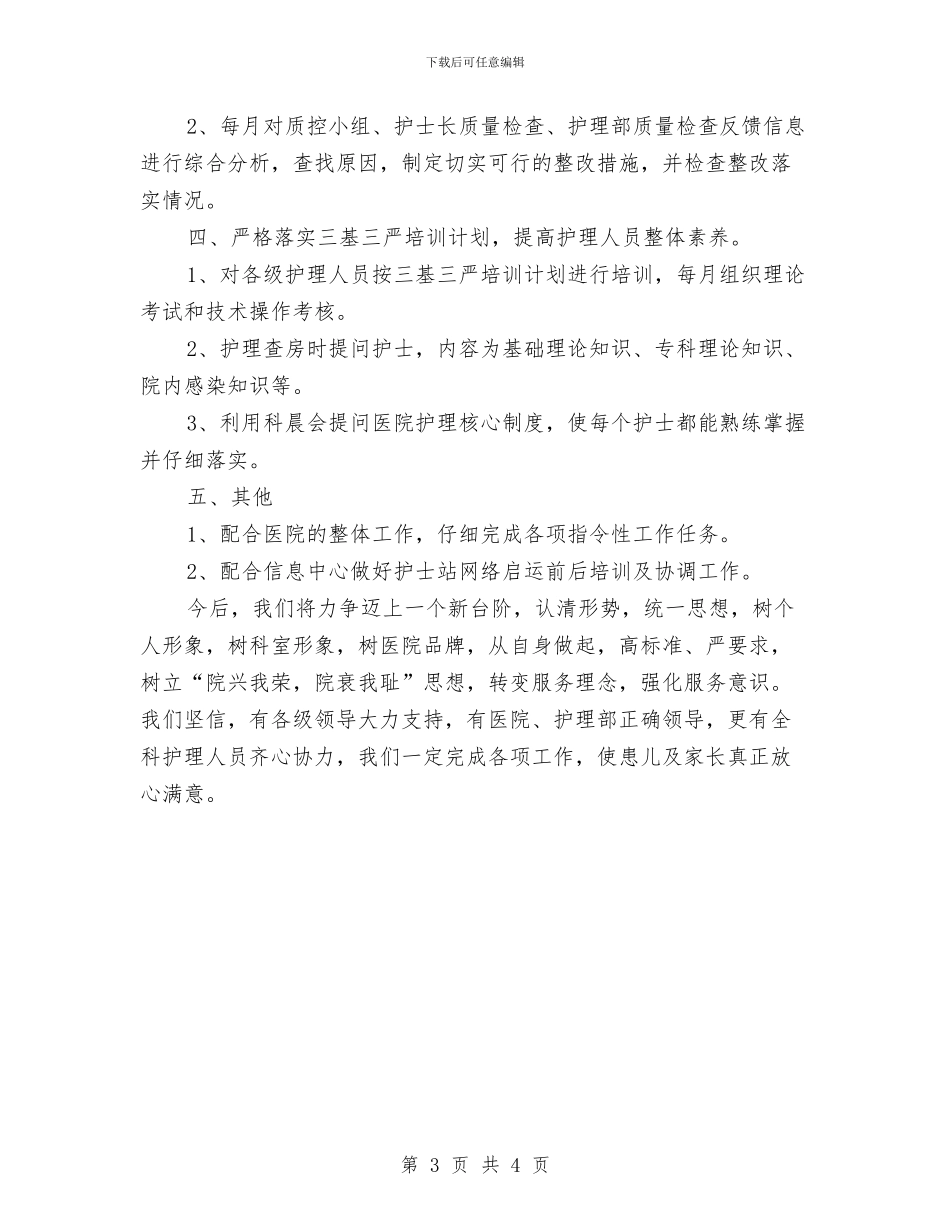 下载后可任意编辑

2、每月对质控小组、护士长质量检查、护理部质量检查反馈信息进行综合分析，查找原因，制定切实可行的整改措施，并检查整改落实情况。

四、严格落实三基三严培训计划，提高护理人员整体素养。

1、对各级护理人员按三基三严培训计划进行培训，每月组织理论考试和技术操作考核。

2、护理查房时提问护士，内容为基础理论知识、专科理论知识、院内感染知识等。

3、利用科晨会提问医院护理核心制度，使每个护士都能熟练掌握并仔细落实。

五、其他

1、配合医院的整体工作，仔细完成各项指令性工作任务。

2、配合信息中心做好护士站网络启运前后培训及协调工作。

今后，我们将力争迈上一个新台阶，认清形势，统一思想，树个人形象，树科室形象，树医院品牌，从自身做起，高标准、严要求，树立“院兴我荣，院衰我耻”思想，转变服务理念，强化服务意识。我们坚信，有各级领导大力支持，有医院、护理部正确领导，更有全科护理人员齐心协力，我们一定完成各项工作，使患儿及家长真正放心满意。

第 3 页 共 4 页